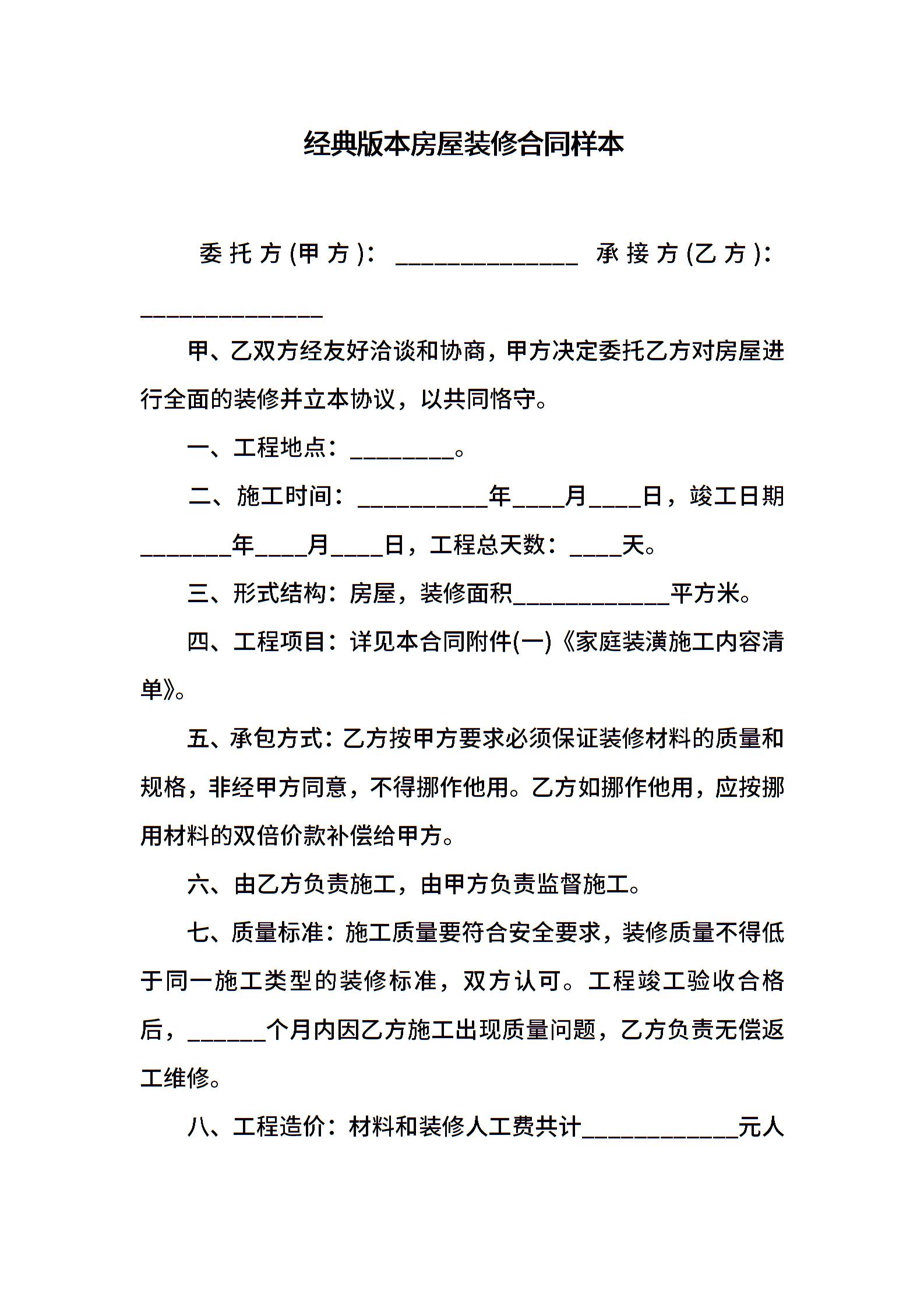 经典版本房屋装修合同样本

委托方(甲方)：______________ 承接方(乙方)：______________

甲、乙双方经友好洽谈和协商，甲方决定委托乙方对房屋进行全面的装修并立本协议，以共同恪守。

一、工程地点：________。

二、施工时间：__________年____月____日，竣工日期_______年____月____日，工程总天数：____天。

三、形式结构：房屋，装修面积____________平方米。

四、工程项目：详见本合同附件(一)《家庭装潢施工内容清单》。

五、承包方式：乙方按甲方要求必须保证装修材料的质量和规格，非经甲方同意，不得挪作他用。乙方如挪作他用，应按挪用材料的双倍价款补偿给甲方。

六、由乙方负责施工，由甲方负责监督施工。

七、质量标准：施工质量要符合安全要求，装修质量不得低于同一施工类型的装修标准，双方认可。工程竣工验收合格后，______个月内因乙方施工出现质量问题，乙方负责无偿返工维修。

八、工程造价：材料和装修人工费共计____________元人